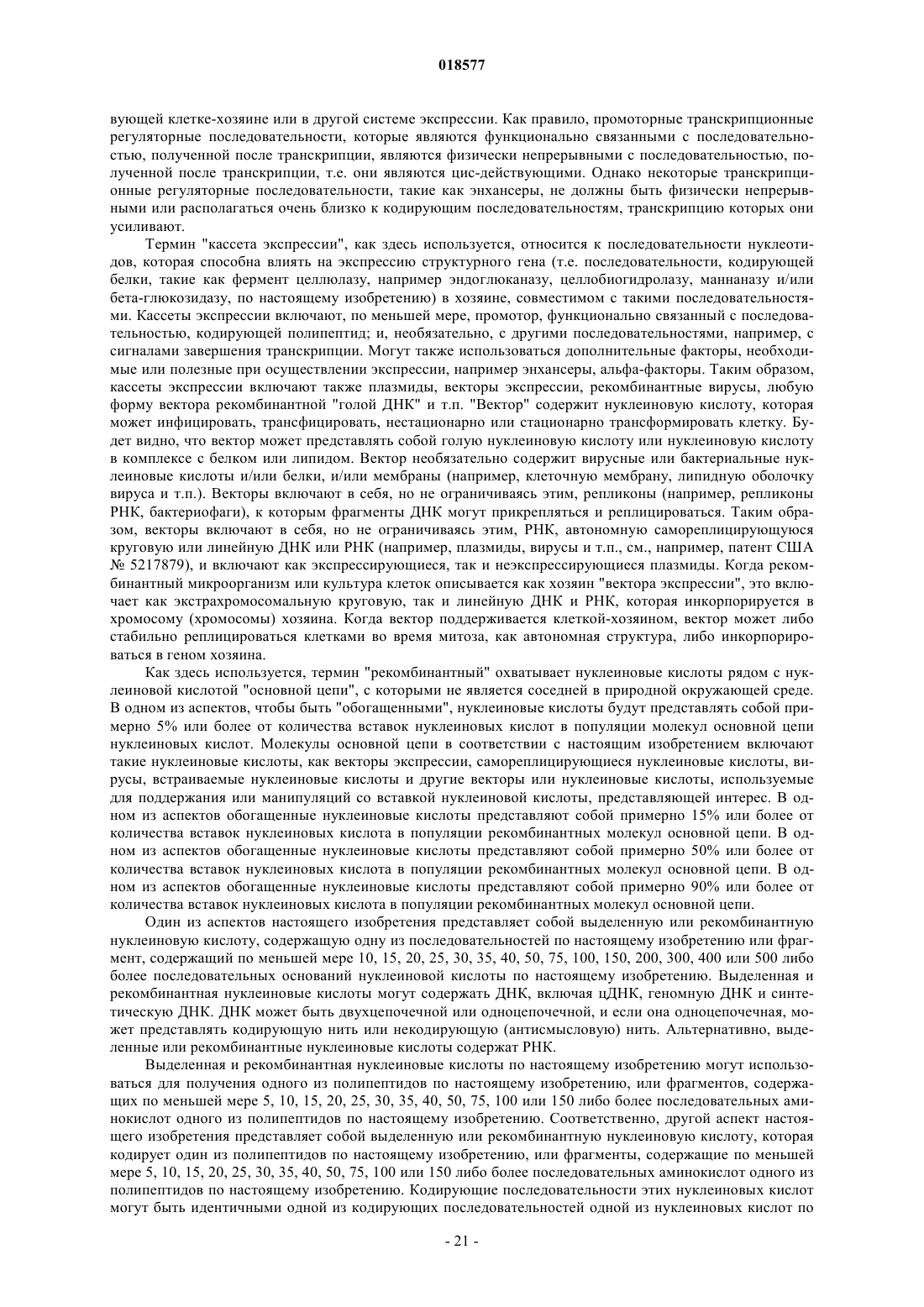 018577

вующей клетке-хозяине или в другой системе экспрессии. Как правило, промоторные транскрипционные регуляторные последовательности, которые являются функционально связанными с последовательностью, полученной после транскрипции, являются физически непрерывными с последовательностью, полученной после транскрипции, т.е. они являются цис-действующими. Однако некоторые транскрипционные регуляторные последовательности, такие как энхансеры, не должны быть физически непрерывными или располагаться очень близко к кодирующим последовательностям, транскрипцию которых они усиливают.

Термин "кассета экспрессии", как здесь используется, относится к последовательности нуклеотидов, которая способна влиять на экспрессию структурного гена (т.е. последовательности, кодирующей белки, такие как фермент целлюлазу, например эндоглюканазу, целлобиогидролазу, маннаназу и/или бета-глюкозидазу, по настоящему изобретению) в хозяине, совместимом с такими последовательностями. Кассеты экспрессии включают, по меньшей мере, промотор, функционально связанный с последовательностью, кодирующей полипептид; и, необязательно, с другими последовательностями, например, с сигналами завершения транскрипции. Могут также использоваться дополнительные факторы, необходимые или полезные при осуществлении экспрессии, например энхансеры, альфа-факторы. Таким образом, кассеты экспрессии включают также плазмиды, векторы экспрессии, рекомбинантные вирусы, любую форму вектора рекомбинантной "голой ДНК" и т.п. "Вектор" содержит нуклеиновую кислоту, которая может инфицировать, трансфицировать, нестационарно или стационарно трансформировать клетку. Будет видно, что вектор может представлять собой голую нуклеиновую кислоту или нуклеиновую кислоту в комплексе с белком или липидом. Вектор необязательно содержит вирусные или бактериальные нуклеиновые кислоты и/или белки, и/или мембраны (например, клеточную мембрану, липидную оболочку вируса и т.п.). Векторы включают в себя, но не ограничиваясь этим, репликоны (например, репликоны РНК, бактериофаги), к которым фрагменты ДНК могут прикрепляться и реплицироваться. Таким образом, векторы включают в себя, но не ограничиваясь этим, РНК, автономную самореплицирующуюся круговую или линейную ДНК или РНК (например, плазмиды, вирусы и т.п., см., например, патент США № 5217879), и включают как экспрессирующиеся, так и неэкспрессирующиеся плазмиды. Когда рекомбинантный микроорганизм или культура клеток описывается как хозяин "вектора экспрессии", это включает как экстрахромосомальную круговую, так и линейную ДНК и РНК, которая инкорпорируется в хромосому (хромосомы) хозяина. Когда вектор поддерживается клеткой-хозяином, вектор может либо стабильно реплицироваться клетками во время митоза, как автономная структура, либо инкорпорироваться в геном хозяина.

Как здесь используется, термин "рекомбинантный" охватывает нуклеиновые кислоты рядом с нуклеиновой кислотой "основной цепи", с которыми не является соседней в природной окружающей среде. В одном из аспектов, чтобы быть "обогащенными", нуклеиновые кислоты будут представлять собой примерно 5% или более от количества вставок нуклеиновых кислот в популяции молекул основной цепи нуклеиновых кислот. Молекулы основной цепи в соответствии с настоящим изобретением включают такие нуклеиновые кислоты, как векторы экспрессии, самореплицирующиеся нуклеиновые кислоты, вирусы, встраиваемые нуклеиновые кислоты и другие векторы или нуклеиновые кислоты, используемые для поддержания или манипуляций со вставкой нуклеиновой кислоты, представляющей интерес. В одном из аспектов обогащенные нуклеиновые кислоты представляют собой примерно 15% или более от количества вставок нуклеиновых кислота в популяции рекомбинантных молекул основной цепи. В одном из аспектов обогащенные нуклеиновые кислоты представляют собой примерно 50% или более от количества вставок нуклеиновых кислота в популяции рекомбинантных молекул основной цепи. В одном из аспектов обогащенные нуклеиновые кислоты представляют собой примерно 90% или более от количества вставок нуклеиновых кислота в популяции рекомбинантных молекул основной цепи.

Один из аспектов настоящего изобретения представляет собой выделенную или рекомбинантную нуклеиновую кислоту, содержащую одну из последовательностей по настоящему изобретению или фрагмент, содержащий по меньшей мере 10, 15, 20, 25, 30, 35, 40, 50, 75, 100, 150, 200, 300, 400 или 500 либо более последовательных оснований нуклеиновой кислоты по настоящему изобретению. Выделенная и рекомбинантная нуклеиновые кислоты могут содержать ДНК, включая цДНК, геномную ДНК и синтетическую ДНК. ДНК может быть двухцепочечной или одноцепочечной, и если она одноцепочечная, может представлять кодирующую нить или некодирующую (антисмысловую) нить. Альтернативно, выделенные или рекомбинантные нуклеиновые кислоты содержат РНК.

Выделенная и рекомбинантная нуклеиновые кислоты по настоящему изобретению могут использоваться для получения одного из полипептидов по настоящему изобретению, или фрагментов, содержащих по меньшей мере 5, 10, 15, 20, 25, 30, 35, 40, 50, 75, 100 или 150 либо более последовательных аминокислот одного из полипептидов по настоящему изобретению. Соответственно, другой аспект настоящего изобретения представляет собой выделенную или рекомбинантную нуклеиновую кислоту, которая кодирует один из полипептидов по настоящему изобретению, или фрагменты, содержащие по меньшей мере 5, 10, 15, 20, 25, 30, 35, 40, 50, 75, 100 или 150 либо более последовательных аминокислот одного из полипептидов по настоящему изобретению. Кодирующие последовательности этих нуклеиновых кислот могут быть идентичными одной из кодирующих последовательностей одной из нуклеиновых кислот по

- 21 -